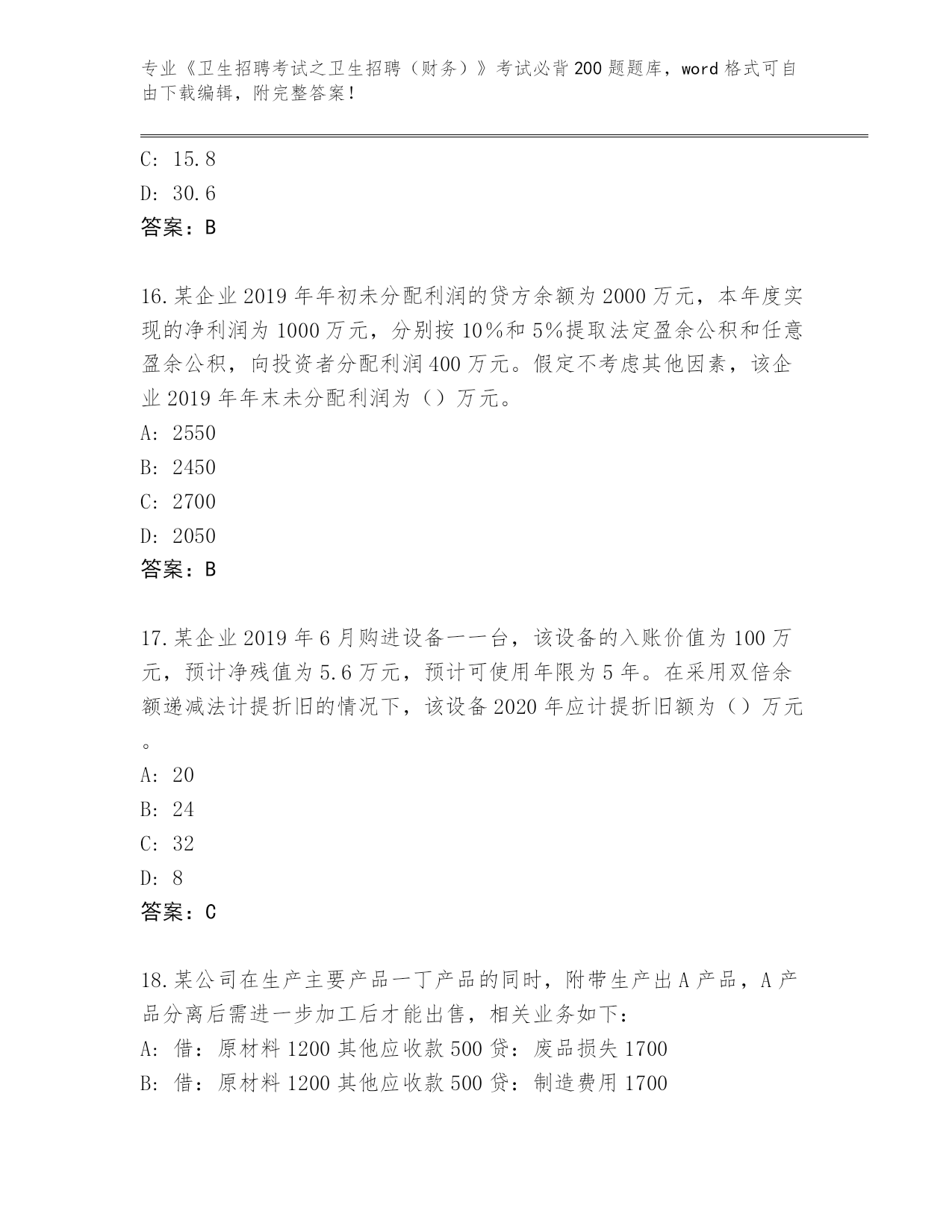 专业《卫生招聘考试之卫生招聘（财务）》考试必背200题题库，word格式可自由下载编辑，附完整答案！

C: 15.8
D: 30.6
答案：B

16.某企业2019年年初未分配利润的贷方余额为2000万元，本年度实现的净利润为1000万元，分别按10%和5%提取法定盈余公积和任意盈余公积，向投资者分配利润400万元。假定不考虑其他因素，该企业2019年年末未分配利润为（）万元。
A: 2550
B: 2450
C: 2700
D: 2050
答案：B

17.某企业2019年6月购进设备一一台，该设备的入账价值为100万元，预计净残值为5.6万元，预计可使用年限为5年。在采用双倍余额递减法计提折旧的情况下，该设备2020年应计提折旧额为（）万元。
A: 20
B: 24
C: 32
D: 8
答案：C

18.某公司在生产主要产品一丁产品的同时，附带生产出A产品，A产品分离后需进一步加工后才能出售，相关业务如下：
A: 借：原材料1200其他应收款500贷：废品损失1700
B: 借：原材料1200其他应收款500贷：制造费用1700